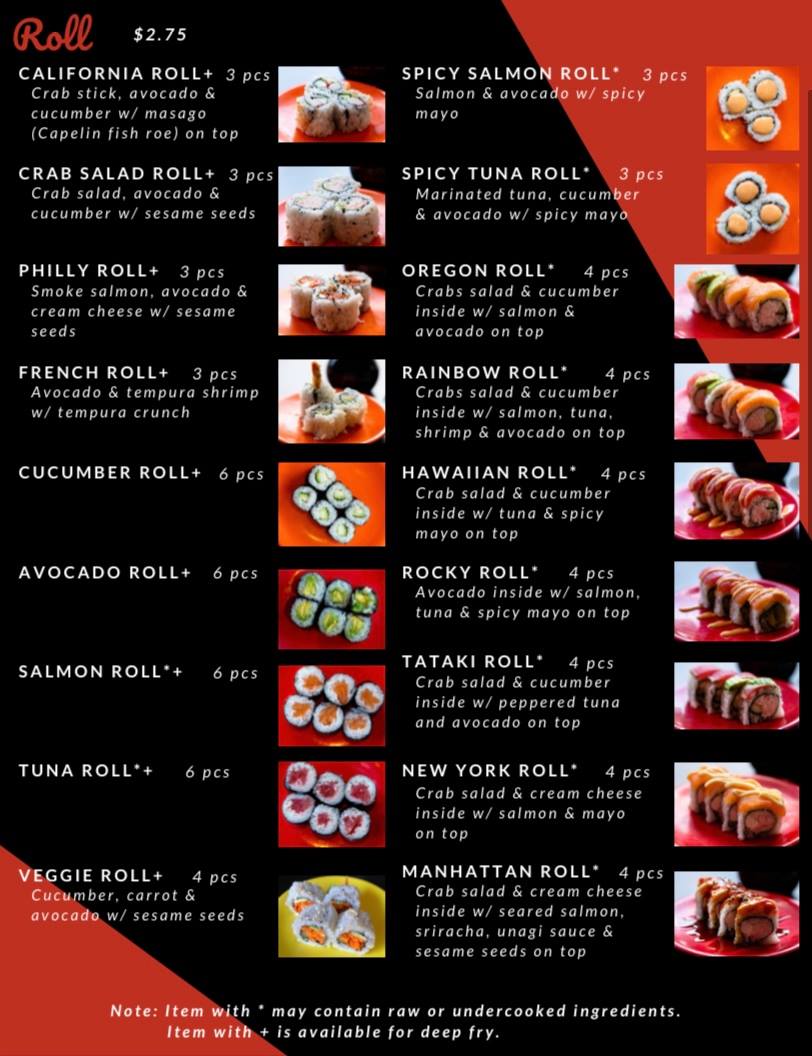 Roll $2.75

CALIFORNIA ROLL+ 3 pcs
Crab stick, avocado & cucumber w/ masago (Capelin fish roe) on top

CRAB SALAD ROLL+ 3 pcs
Crab salad, avocado & cucumber w/ sesame seeds

PHILLY ROLL+ 3 pcs
Smoke salmon, avocado & cream cheese w/ sesame seeds

FRENCH ROLL+ 3 pcs
Avocado & tempura shrimp w/ tempura crunch

CUCUMBER ROLL+ 6 pcs

AVOCADO ROLL+ 6 pcs

SALMON ROLL*+ 6 pcs

TUNA ROLL*+ 6 pcs

VEGGIE ROLL+ 4 pcs
Cucumber, carrot & avocado w/ sesame seeds

SPICY SALMON ROLL* 3 pcs
Salmon & avocado w/ spicy mayo

SPICY TUNA ROLL* 3 pcs
Marinated tuna, cucumber & avocado w/ spicy mayo

OREGON ROLL* 4 pcs
Crabs salad & cucumber inside w/ salmon & avocado on top

RAINBOW ROLL* 4 pcs
Crabs salad & cucumber inside w/ salmon, tuna, shrimp & avocado on top

HAWAIIAN ROLL* 4 pcs
Crab salad & cucumber inside w/ tuna & spicy mayo on top

ROCKY ROLL* 4 pcs
Avocado inside w/ salmon, tuna & spicy mayo on top

TATAKI ROLL* 4 pcs
Crab salad & cucumber inside w/ peppered tuna and avocado on top

NEW YORK ROLL* 4 pcs
Crab salad & cream cheese inside w/ salmon & mayo on top

MANHATTAN ROLL* 4 pcs
Crab salad & cream cheese inside w/ seared salmon, sriracha, unagi sauce & sesame seeds on top

Note: Item with * may contain raw or undercooked ingredients.
Item with + is available for deep fry.